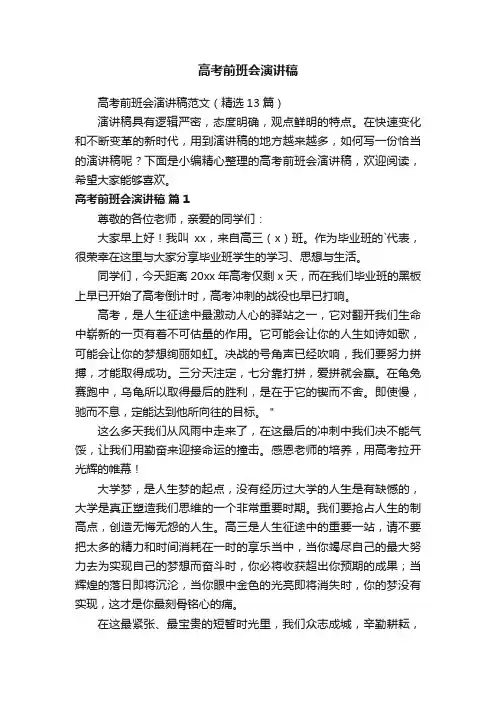 高考前班会演讲稿

高考前班会演讲稿范文（精选 13 篇）

演讲稿具有逻辑严密，态度明确，观点鲜明的特点。在快速变化和不断变革的新时代，用到演讲稿的地方越来越多，如何写一份恰当的演讲稿呢？下面是小编精心整理的高考前班会演讲稿，欢迎阅读，希望大家能够喜欢。

高考前班会演讲稿 篇 1

尊敬的各位老师，亲爱的同学们：

大家早上好！我叫 xx，来自高三（x）班。作为毕业班的`代表，很荣幸在这里与大家分享毕业班学生的学习、思想与生活。

同学们，今天距离 20xx 年高考仅剩 x 天，而在我们毕业班的黑板上早已开始了高考倒计时，高考冲刺的战役也早已打响。

高考，是人生征途中最激动人心的驿站之一，它对翻开我们生命中崭新的一页有着不可估量的作用。它可能会让你的人生如诗如歌，可能会让你的梦想绚丽如虹。决战的号角声已经吹响，我们要努力拼搏，才能取得成功。三分天注定，七分靠打拼，爱拼就会赢。在龟兔赛跑中，乌龟所以取得最后的胜利，是在于它的锲而不舍。即使慢，驰而不息，定能达到他所向往的目标。"

这么多天我们从风雨中走来了，在这最后的冲刺中我们决不能气馁，让我们用勤奋来迎接命运的撞击。感恩老师的培养，用高考拉开光辉的帷幕！

大学梦，是人生梦的起点，没有经历过大学的人生是有缺憾的，大学是真正塑造我们思维的一个非常重要时期。我们要抢占人生的制高点，创造无悔无怨的人生。高三是人生征途中的重要一站，请不要把太多的精力和时间消耗在一时的享乐当中，当你竭尽自己的最大努力去为实现自己的梦想而奋斗时，你必将收获超出你预期的成果；当辉煌的落日即将沉沦，当你眼中金色的光亮即将消失时，你的梦没有实现，这才是你最刻骨铭心的痛。

在这最紧张、最宝贵的短暂时光里，我们众志成城，辛勤耕耘，